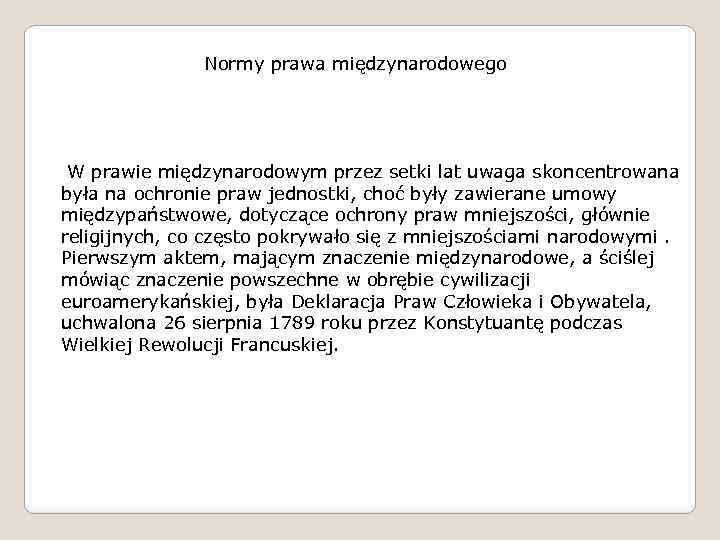 Normy prawa międzynarodowego

W prawie międzynarodowym przez setki lat uwaga skoncentrowana była na ochronie praw jednostki, choć były zawierane umowy międzypaństwowe, dotyczące ochrony praw mniejszości, głównie religijnych, co często pokrywało się z mniejszościami narodowymi . Pierwszym aktem, mającym znaczenie międzynarodowe, a ściślej mówiąc znaczenie powszechne w obrębie cywilizacji euroamerykańskiej, była Deklaracja Praw Człowieka i Obywatela, uchwalona 26 sierpnia 1789 roku przez Konstytuantę podczas Wielkiej Rewolucji Francuskiej.